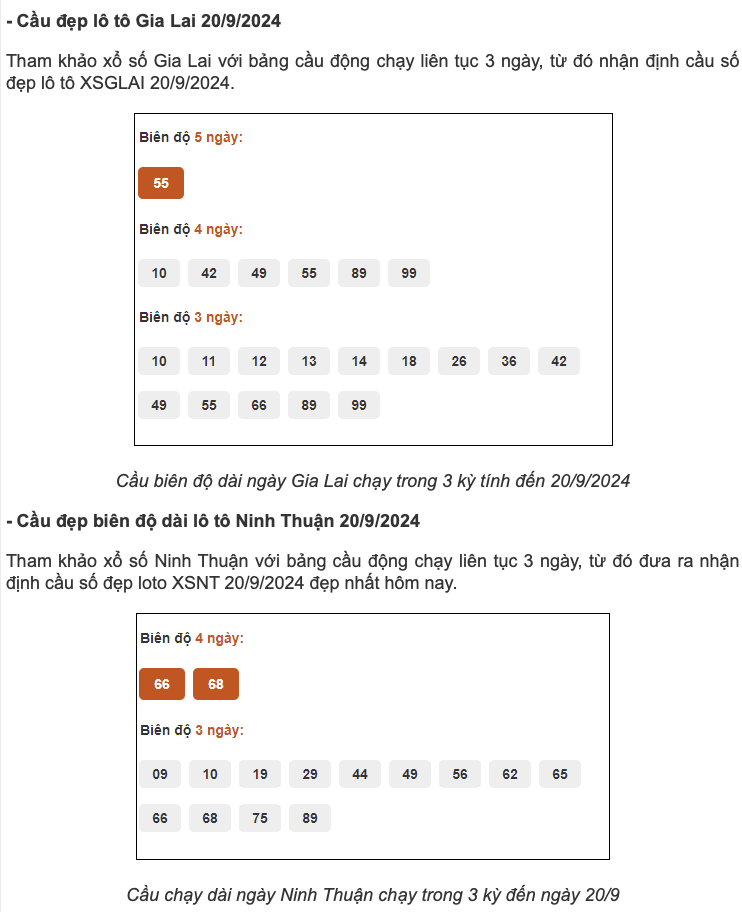 - Cầu đẹp lô tô Gia Lai 20/9/2024

Tham khảo xổ số Gia Lai với bảng cầu động chạy liên tục 3 ngày, từ đó nhận định cầu số đẹp lô tô XSGLAI 20/9/2024.

Biên độ 5 ngày:

55

Biên độ 4 ngày:

10 42 49 55 89 99

Biên độ 3 ngày:

10 11 12 13 14 18 26 36 42

49 55 66 89 99

Cầu biên độ dài ngày Gia Lai chạy trong 3 kỳ tính đến 20/9/2024

- Cầu đẹp biên độ dài lô tô Ninh Thuận 20/9/2024

Tham khảo xổ số Ninh Thuận với bảng cầu động chạy liên tục 3 ngày, từ đó đưa ra nhận định cầu số đẹp loto XSNT 20/9/2024 đẹp nhất hôm nay.

Biên độ 4 ngày:

66 68

Biên độ 3 ngày:

09 10 19 29 44 49 56 62 65

66 68 75 89

Cầu chạy dài ngày Ninh Thuận chạy trong 3 kỳ đến ngày 20/9